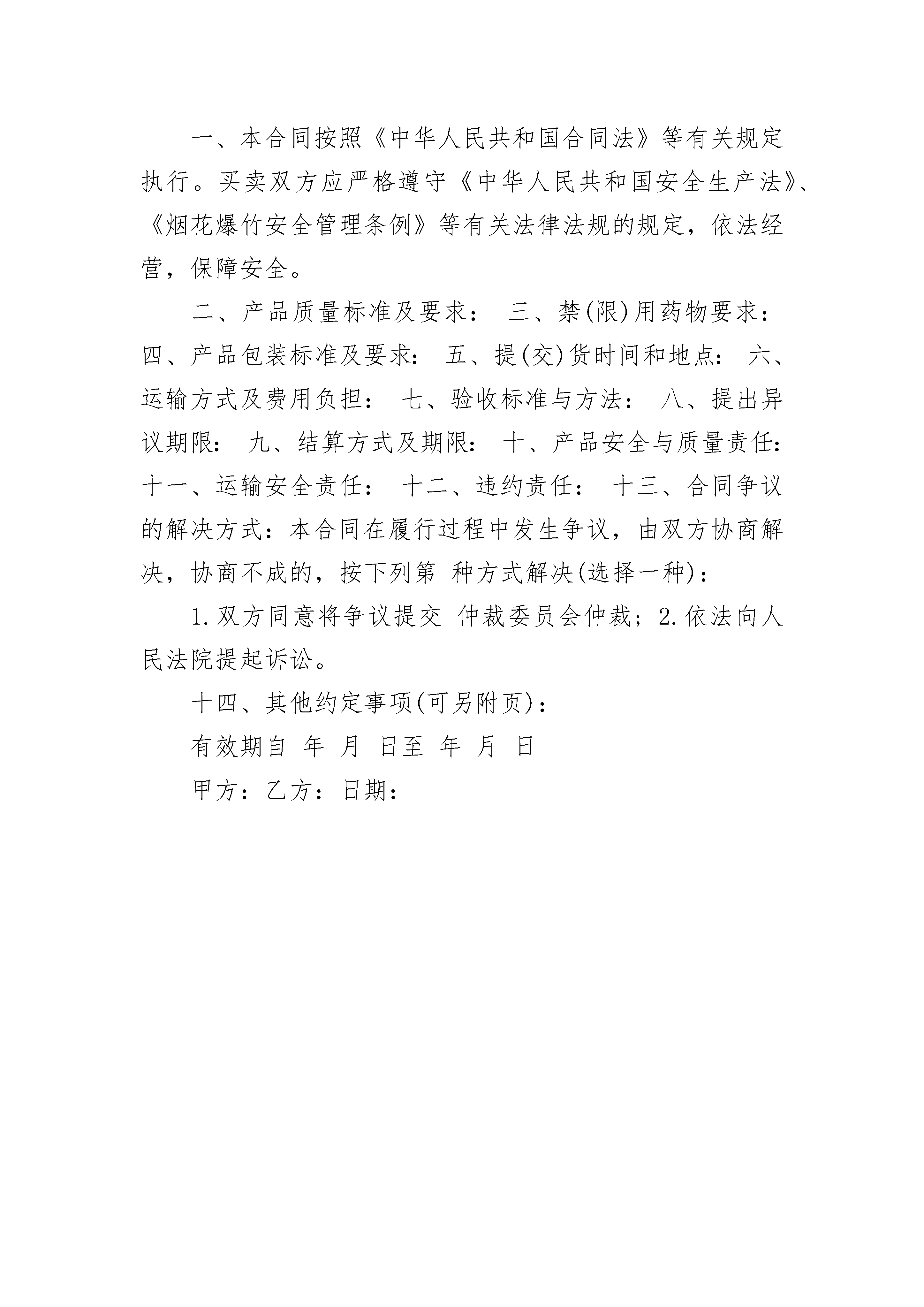 一、本合同按照《中华人民共和国合同法》等有关规定执行。买卖双方应严格遵守《中华人民共和国安全生产法》、《烟花爆竹安全管理条例》等有关法律法规的规定，依法经营，保障安全。

二、产品质量标准及要求： 三、禁(限)用药物要求： 四、产品包装标准及要求： 五、提(交)货时间和地点： 六、运输方式及费用负担： 七、验收标准与方法： 八、提出异议期限： 九、结算方式及期限： 十、产品安全与质量责任： 十一、运输安全责任： 十二、违约责任： 十三、合同争议的解决方式：本合同在履行过程中发生争议，由双方协商解决，协商不成的，按下列第 种方式解决(选择一种)：

1.双方同意将争议提交 仲裁委员会仲裁；2.依法向人民法院提起诉讼。

十四、其他约定事项(可另附页)：

有效期自 年 月 日至 年 月 日

甲方：乙方：日期：